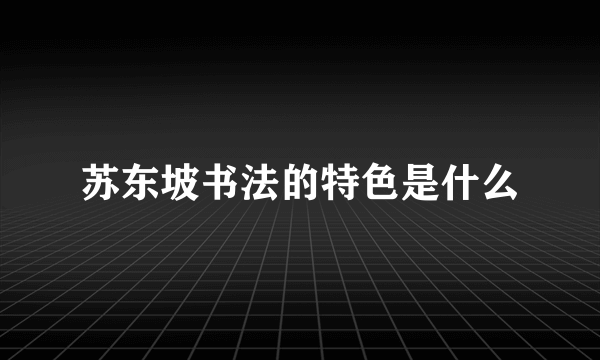 苏东坡书法的特色是什么